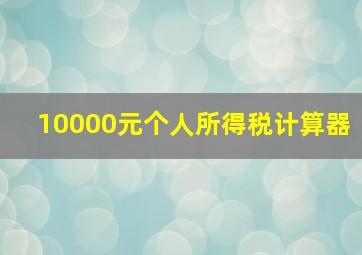 10000元个人所得税计算器